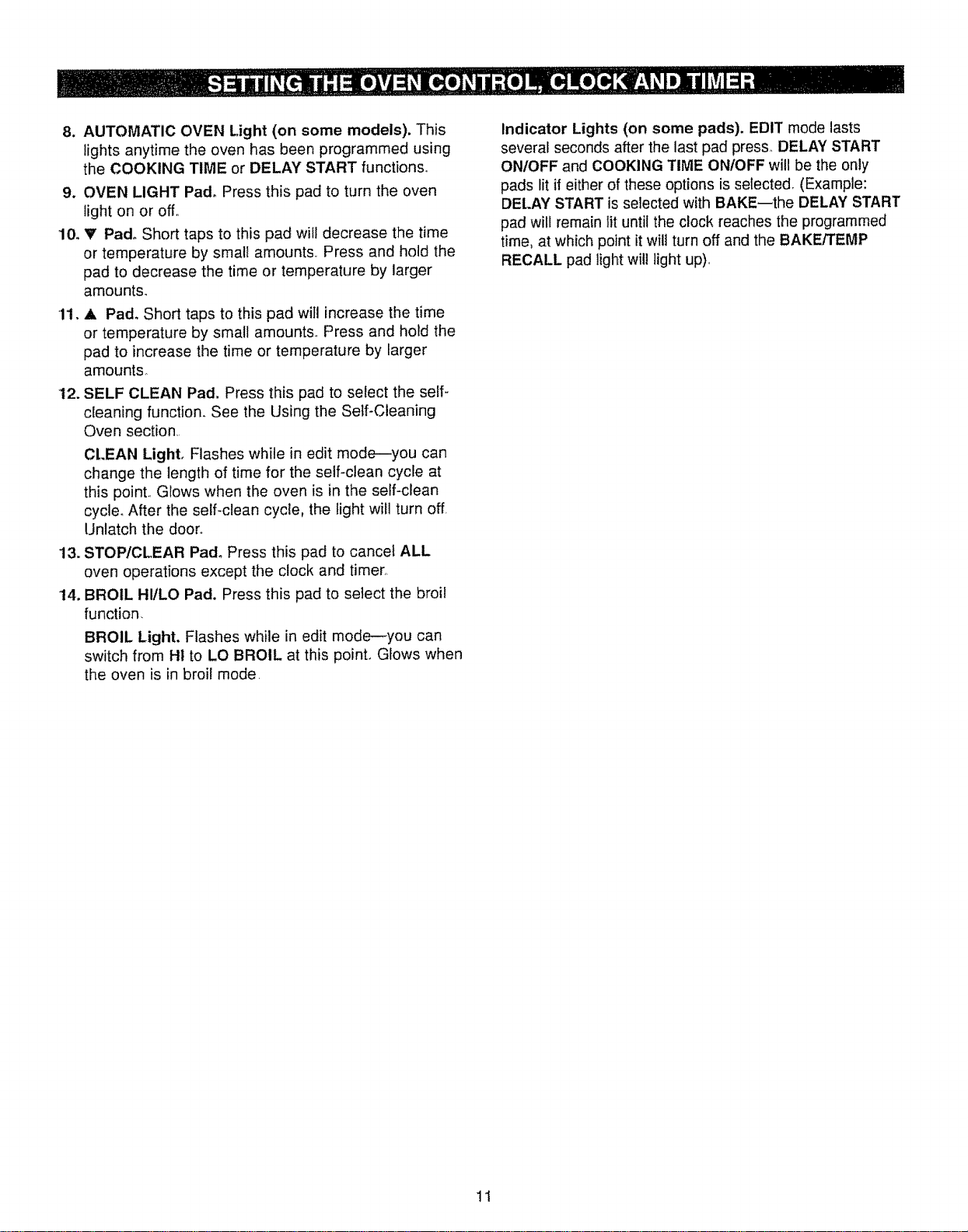 SETTING THE OVEN CONTROL, CLOCK AND TIMER

8. AUTOMATIC OVEN Light (on some models). This lights anytime the oven has been programmed using the COOKING TIME or DELAY START functions.

9. OVEN LIGHT Pad. Press this pad to turn the oven light on or off.

10. ▼ Pad. Short taps to this pad will decrease the time or temperature by small amounts. Press and hold the pad to decrease the time or temperature by larger amounts.

11. ▲ Pad. Short taps to this pad will increase the time or temperature by small amounts. Press and hold the pad to increase the time or temperature by larger amounts.

12. SELF CLEAN Pad. Press this pad to select the self-cleaning function. See the Using the Self-Cleaning Oven section.

CLEAN Light. Flashes while in edit mode—you can change the length of time for the self-clean cycle at this point. Glows when the oven is in the self-clean cycle. After the self-clean cycle, the light will turn off. Unlatch the door.

13. STOP/CLEAR Pad. Press this pad to cancel ALL oven operations except the clock and timer.

14. BROIL HI/LO Pad. Press this pad to select the broil function.

BROIL Light. Flashes while in edit mode—you can switch from HI to LO BROIL at this point. Glows when the oven is in broil mode.

Indicator Lights (on some pads). EDIT mode lasts several seconds after the last pad press. DELAY START ON/OFF and COOKING TIME ON/OFF will be the only pads lit if either of these options is selected. (Example: DELAY START is selected with BAKE—the DELAY START pad will remain lit until the clock reaches the programmed time, at which point it will turn off and the BAKE/TEMP RECALL pad light will light up).

11